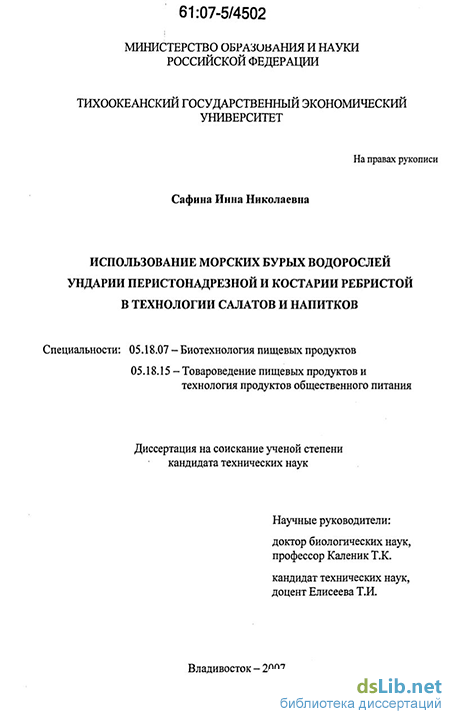 61:07-5/4502

МИНИСТЕРСТВО ОБРАЗОВАНИЯ И НАУКИ РОССИЙСКОЙ ФЕДЕРАЦИИ

ТИХООКЕАНСКИЙ ГОСУДАРСТВЕННЫЙ ЭКОНОМИЧЕСКИЙ УНИВЕРСИТЕТ

На правах рукописи

Сафина Инна Николаевна

ИСПОЛЬЗОВАНИЕ МОРСКИХ БУРЫХ ВОДОРОСЛЕЙ УНДАРИИ ПЕРИСТОНАДРЕЗНОЙ И КОСТАРИИ РЕБРИСТОЙ В ТЕХНОЛОГИИ САЛАТОВ И НАПИТКОВ

Специальности: 05.18.07 – Биотехнология пищевых продуктов
05.18.15 – Товароведение пищевых продуктов и технология продуктов общественного питания

Диссертация на соискание ученой степени кандидата технических наук

Научные руководители:
доктор биологических наук, профессор Каленик Т.К.
кандидат технических наук, доцент Елисеева Т.И.

Владивосток – 2007

dsLib.net
библиотека диссертаций